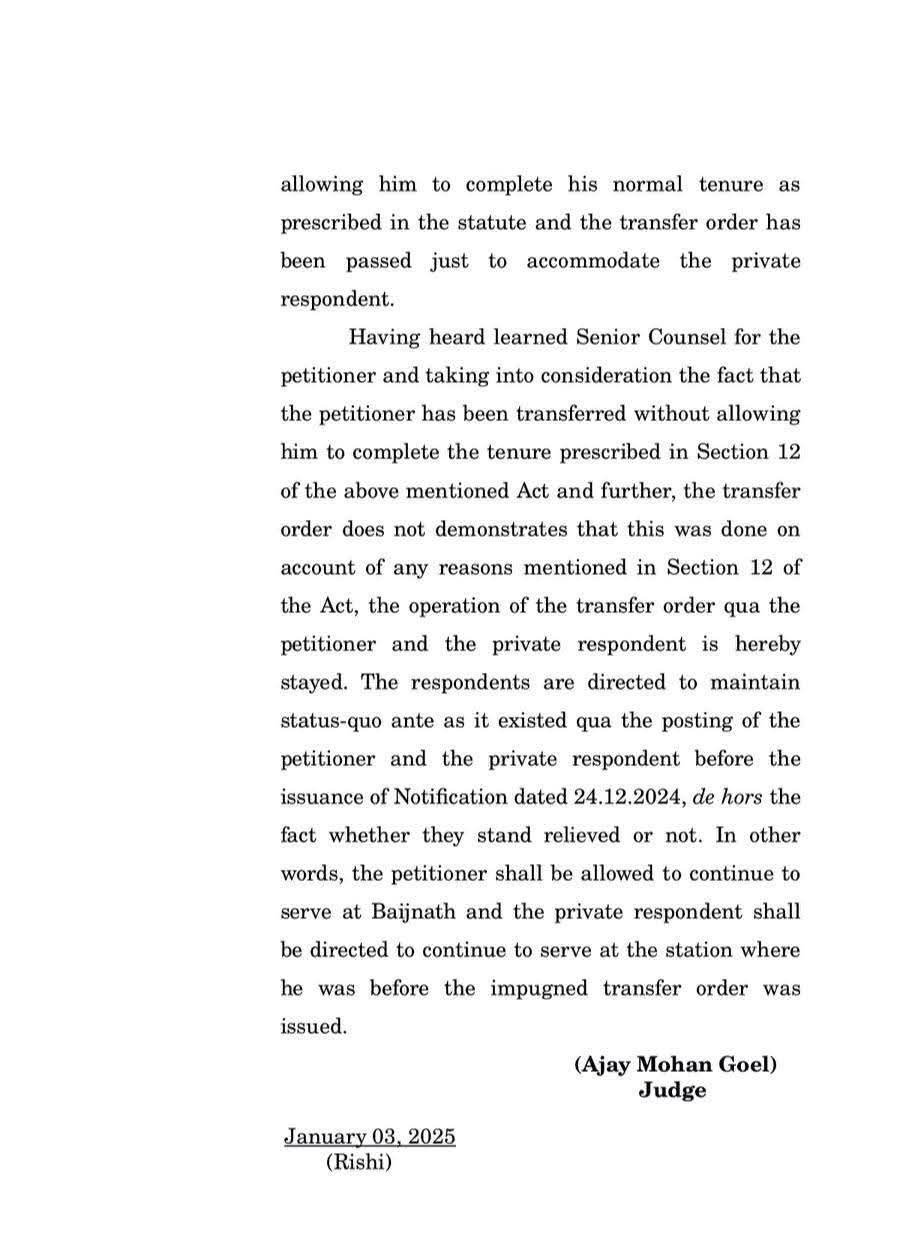 allowing him to complete his normal tenure as prescribed in the statute and the transfer order has been passed just to accommodate the private respondent.

Having heard learned Senior Counsel for the petitioner and taking into consideration the fact that the petitioner has been transferred without allowing him to complete the tenure prescribed in Section 12 of the above mentioned Act and further, the transfer order does not demonstrates that this was done on account of any reasons mentioned in Section 12 of the Act, the operation of the transfer order qua the petitioner and the private respondent is hereby stayed. The respondents are directed to maintain status-quo ante as it existed qua the posting of the petitioner and the private respondent before the issuance of Notification dated 24.12.2024, de hors the fact whether they stand relieved or not. In other words, the petitioner shall be allowed to continue to serve at Baijnath and the private respondent shall be directed to continue to serve at the station where he was before the impugned transfer order was issued.

(Ajay Mohan Goel)
Judge

January 03, 2025
(Rishi)